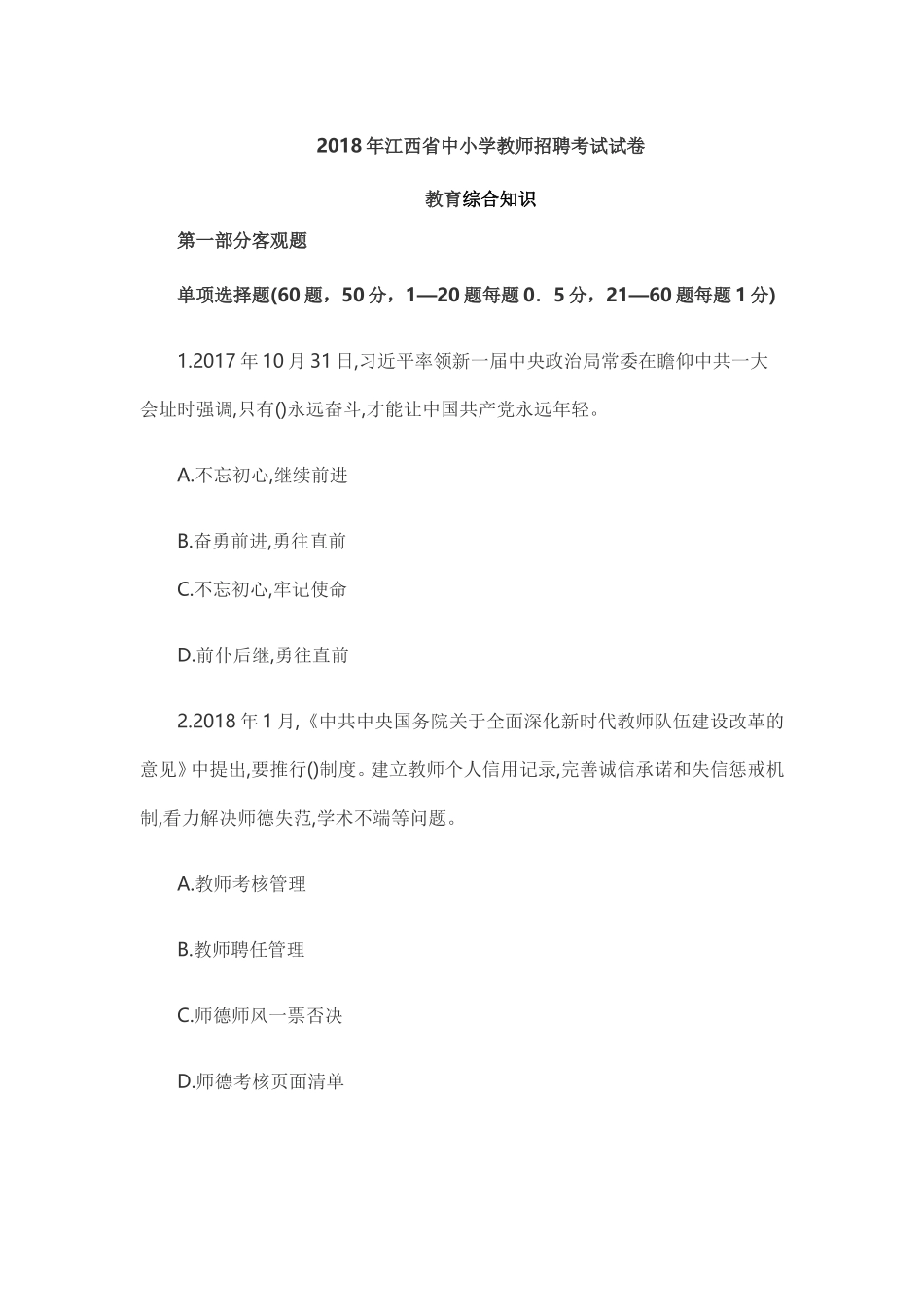 2018年江西省中小学教师招聘考试试卷

教育综合知识

第一部分客观题

单项选择题(60题，50分，1—20题每题0．5分，21—60题每题1分)

1.2017年10月31日,习近平率领新一届中央政治局常委在瞻仰中共一大会址时强调,只有()永远奋斗,才能让中国共产党永远年轻。

A.不忘初心,继续前进

B.奋勇前进,勇往直前

C.不忘初心,牢记使命

D.前仆后继,勇往直前

2.2018年1月,《中共中央国务院关于全面深化新时代教师队伍建设改革的意见》中提出,要推行()制度。建立教师个人信用记录,完善诚信承诺和失信惩戒机制,看力解决师德失范,学术不端等问题。

A.教师考核管理

B.教师聘任管理

C.师德师风一票否决

D.师德考核页面清单